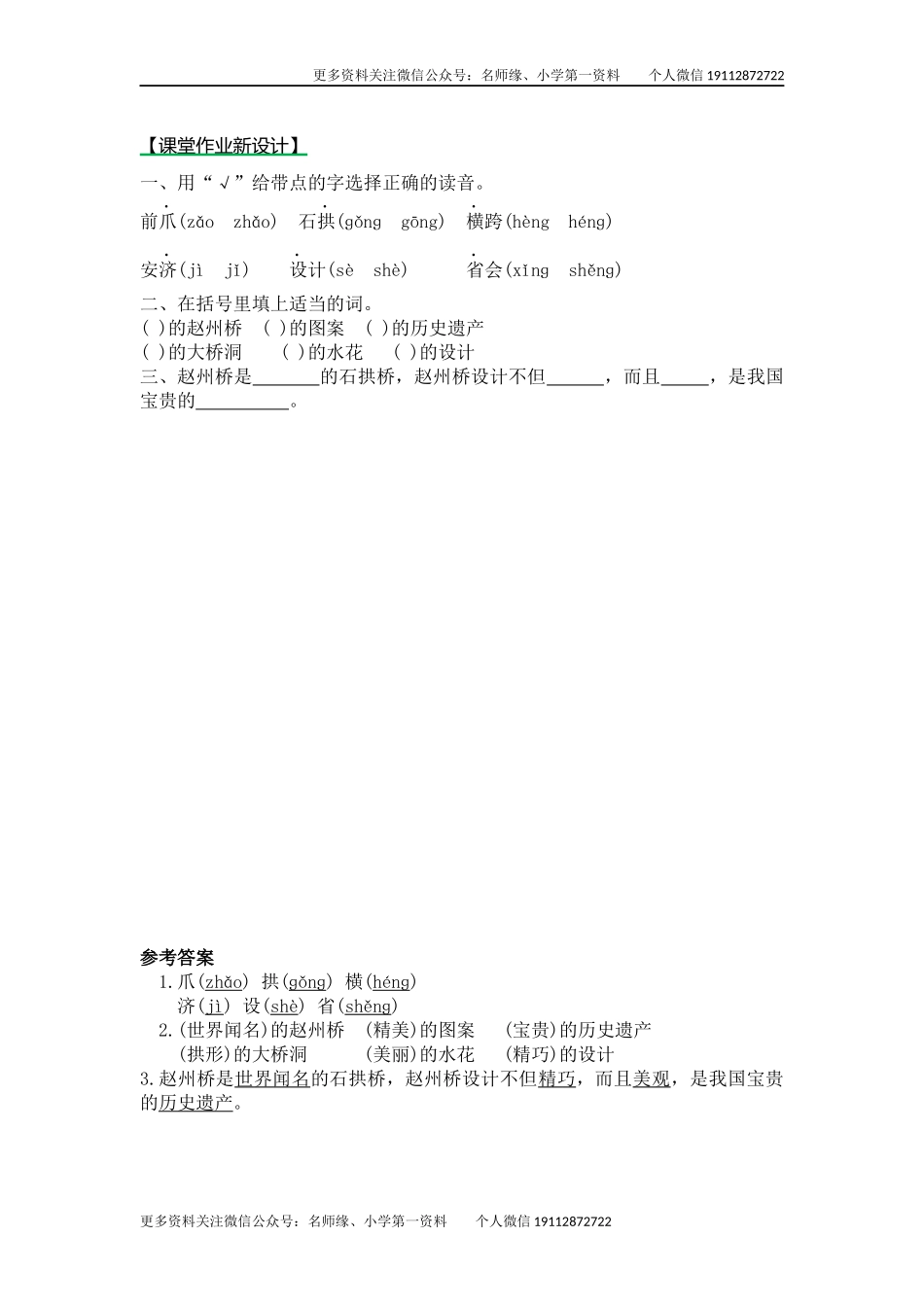 更多资料关注微信公众号：名师缘、小学第一资料　　个人微信 19112872722

【课堂作业新设计】

一、用“√”给带点的字选择正确的读音。

前爪(zǎo　zhǎo)　石拱(gǒng　gōng)　横跨(hèng　héng)

安济(jì　jǐ)　设计(sè　shè)　省会(xǐng　shěng)

二、在括号里填上适当的词。
( )的赵州桥　( )的图案　( )的历史遗产
( )的大桥洞　( )的水花　( )的设计
三、赵州桥是_______的石拱桥，赵州桥设计不但______，而且_____，是我国宝贵的__________。

参考答案
1.爪(zhǎo)　拱(gǒng)　横(héng)
济(jì)　设(shè)　省(shěng)
2.(世界闻名)的赵州桥　(精美)的图案　(宝贵)的历史遗产
(拱形)的大桥洞　(美丽)的水花　(精巧)的设计
3.赵州桥是世界闻名的石拱桥，赵州桥设计不但精巧，而且美观，是我国宝贵的历史遗产。

更多资料关注微信公众号：名师缘、小学第一资料　　个人微信 19112872722